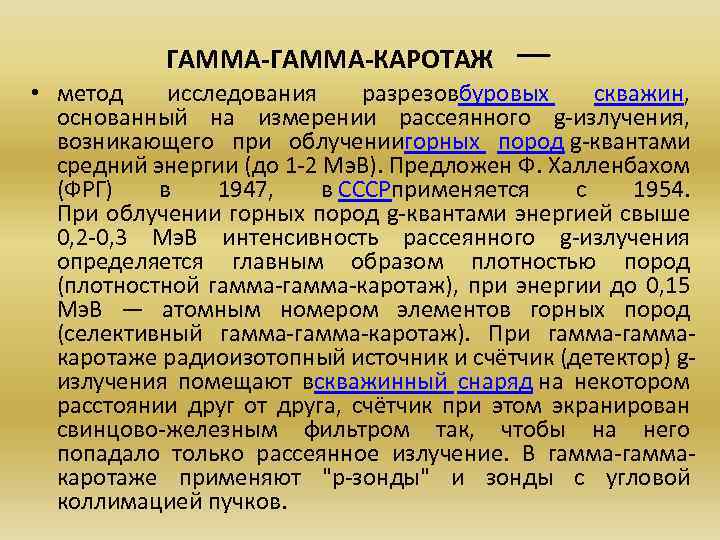 ГАММА-ГАММА-КАРОТАЖ —

• метод исследования разрезовбуровых скважин, основанный на измерении рассеянного g-излучения, возникающего при облучениигорных пород g-квантами средний энергии (до 1-2 МэВ). Предложен Ф. Халленбахом (ФРГ) в 1947, в СССРприменяется с 1954. При облучении горных пород g-квантами энергией свыше 0,2-0,3 МэВ интенсивность рассеянного g-излучения определяется главным образом плотностью пород (плотностной гамма-гамма-каротаж), при энергии до 0,15 МэВ — атомным номером элементов горных пород (селективный гамма-гамма-каротаж). При гамма-гамма-каротаже радиоизотопный источник и счётчик (детектор) g-излучения помещают вскважинный снаряд на некотором расстоянии друг от друга, счётчик при этом экранирован свинцово-железным фильтром так, чтобы на него попадало только рассеянное излучение. В гамма-гамма-каротаже применяют "р-зонды" и зонды с угловой коллимацией пучков.